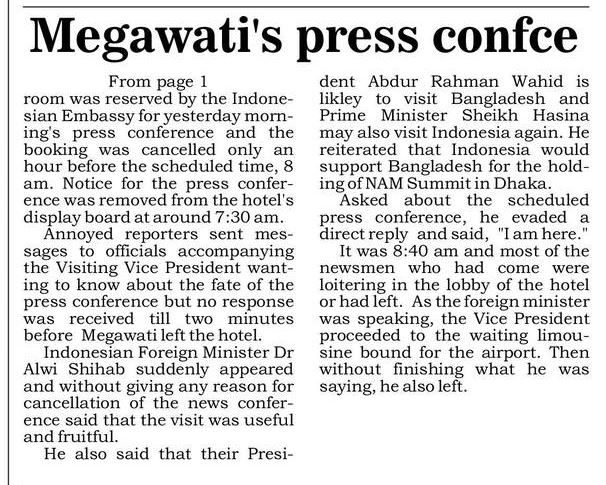 Megawati's press confce

From page 1

room was reserved by the Indonesian Embassy for yesterday morning's press conference and the booking was cancelled only an hour before the scheduled time, 8 am. Notice for the press conference was removed from the hotel's display board at around 7:30 am.

Annoyed reporters sent messages to officials accompanying the Visiting Vice President wanting to know about the fate of the press conference but no response was received till two minutes before Megawati left the hotel.

Indonesian Foreign Minister Dr Alwi Shihab suddenly appeared and without giving any reason for cancellation of the news conference said that the visit was useful and fruitful.

He also said that their President Abdur Rahman Wahid is likley to visit Bangladesh and Prime Minister Sheikh Hasina may also visit Indonesia again. He reiterated that Indonesia would support Bangladesh for the holding of NAM Summit in Dhaka.

Asked about the scheduled press conference, he evaded a direct reply and said, "I am here."

It was 8:40 am and most of the newsmen who had come were loitering in the lobby of the hotel or had left. As the foreign minister was speaking, the Vice President proceeded to the waiting limousine bound for the airport. Then without finishing what he was saying, he also left.